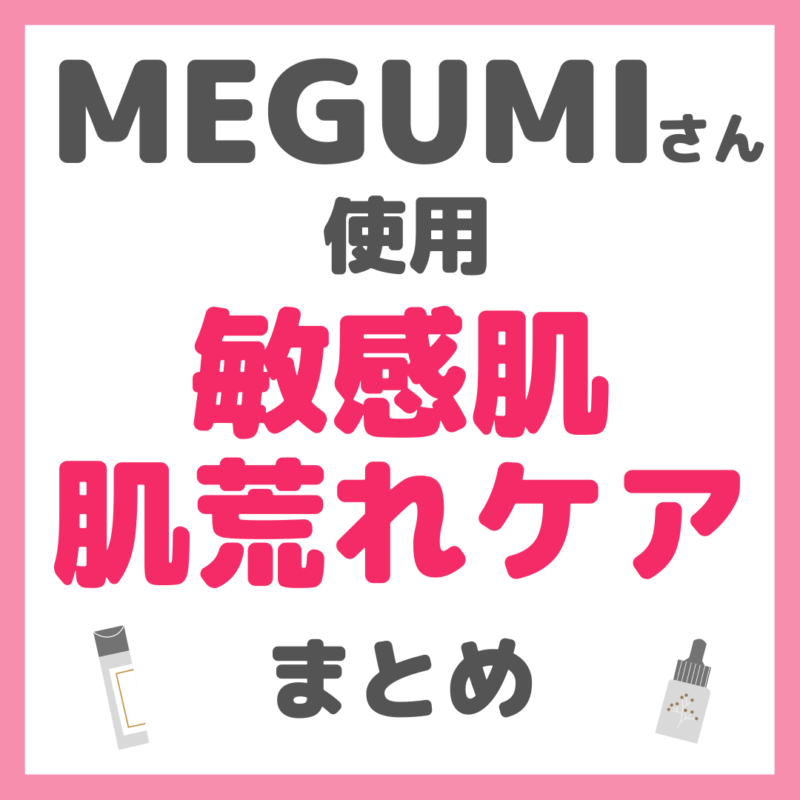 MEGUMIさん
使用
敏感肌
肌荒れケア
まとめ